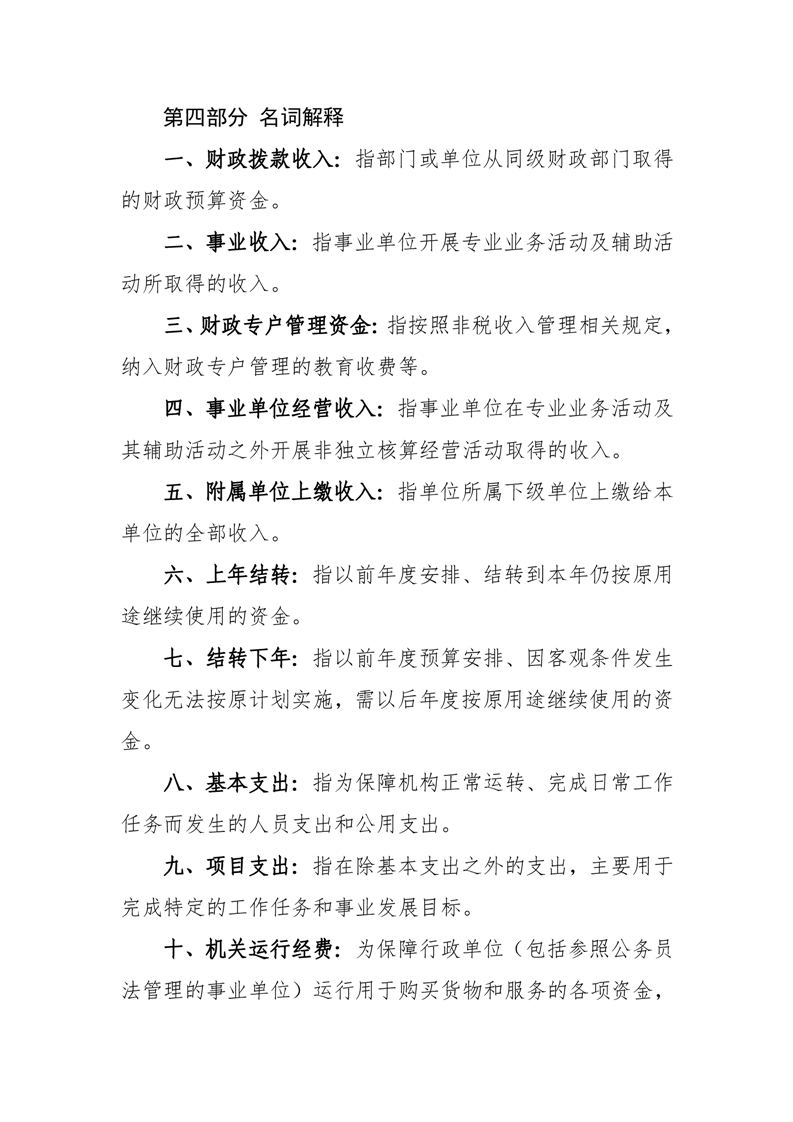 第四部分 名词解释

一、财政拨款收入：指部门或单位从同级财政部门取得的财政预算资金。

二、事业收入：指事业单位开展专业业务活动及辅助活动所取得的收入。

三、财政专户管理资金：指按照非税收入管理相关规定，纳入财政专户管理的教育收费等。

四、事业单位经营收入：指事业单位在专业业务活动及其辅助活动之外开展非独立核算经营活动取得的收入。

五、附属单位上缴收入：指单位所属下级单位上缴给本单位的全部收入。

六、上年结转：指以前年度安排、结转到本年仍按原用途继续使用的资金。

七、结转下年：指以前年度预算安排、因客观条件发生变化无法按原计划实施，需以后年度按原用途继续使用的资金。

八、基本支出：指为保障机构正常运转、完成日常工作任务而发生的人员支出和公用支出。

九、项目支出：指在除基本支出之外的支出，主要用于完成特定的工作任务和事业发展目标。

十、机关运行经费：为保障行政单位（包括参照公务员法管理的事业单位）运行用于购买货物和服务的各项资金，